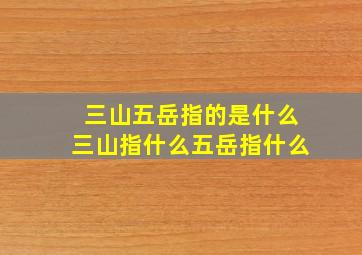 三山五岳指的是什么
三山指什么五岳指什么